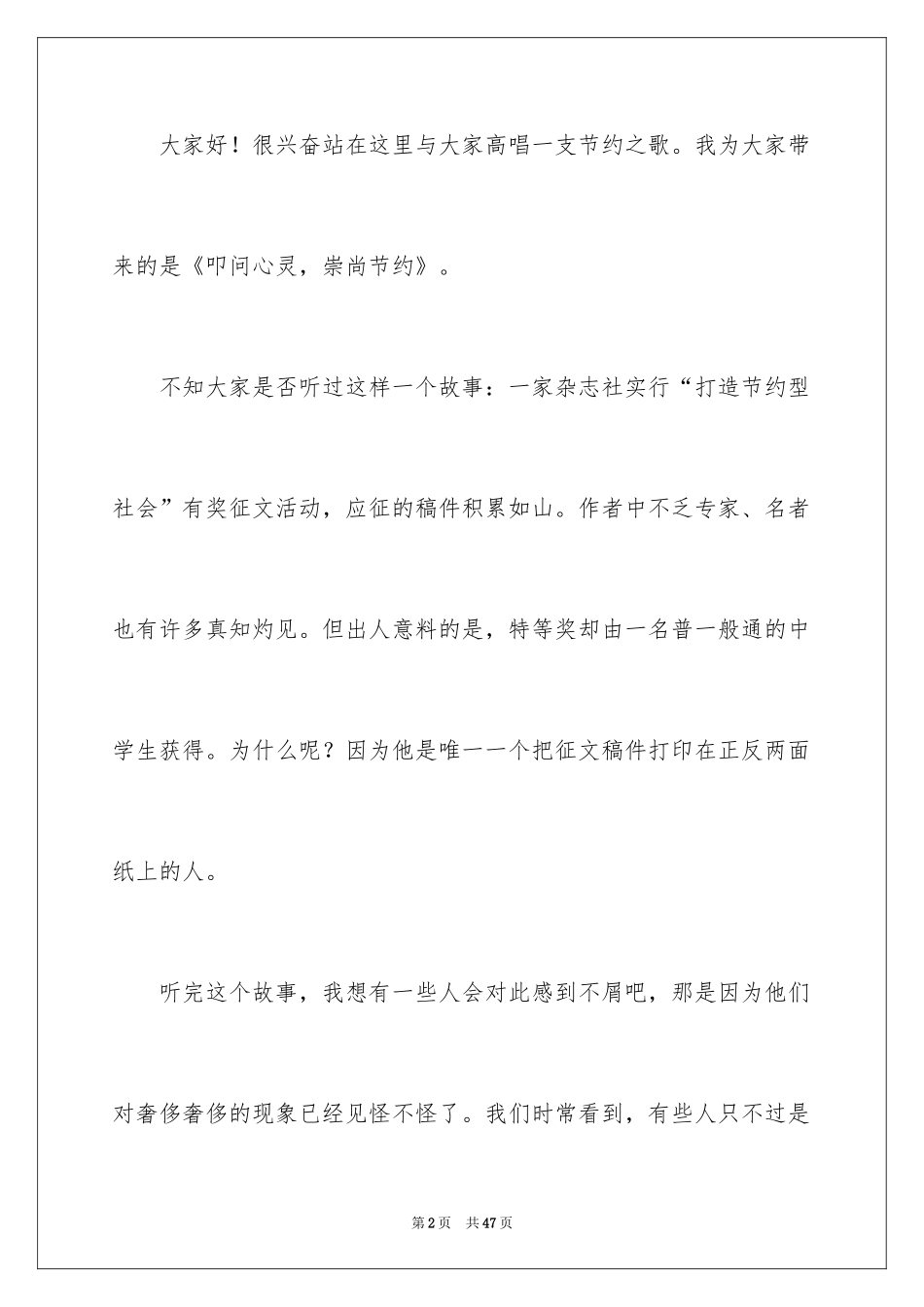 大家好！很兴奋站在这里与大家高唱一支节约之歌。我为大家带来的是《叩问心灵，崇尚节约》。

不知大家是否听过这样一个故事：一家杂志社实行“打造节约型社会”有奖征文活动，应征的稿件积累如山。作者中不乏专家、名者也有许多真知灼见。但出人意料的是，特等奖却由一名普一般通的中学生获得。为什么呢？因为他是唯一一个把征文稿件打印在正反两面纸上的人。

听完这个故事，我想有一些人会对此感到不屑吧，那是因为他们对奢侈奢侈的现象已经见怪不怪了。我们时常看到，有些人只不过是

第2页　共47页